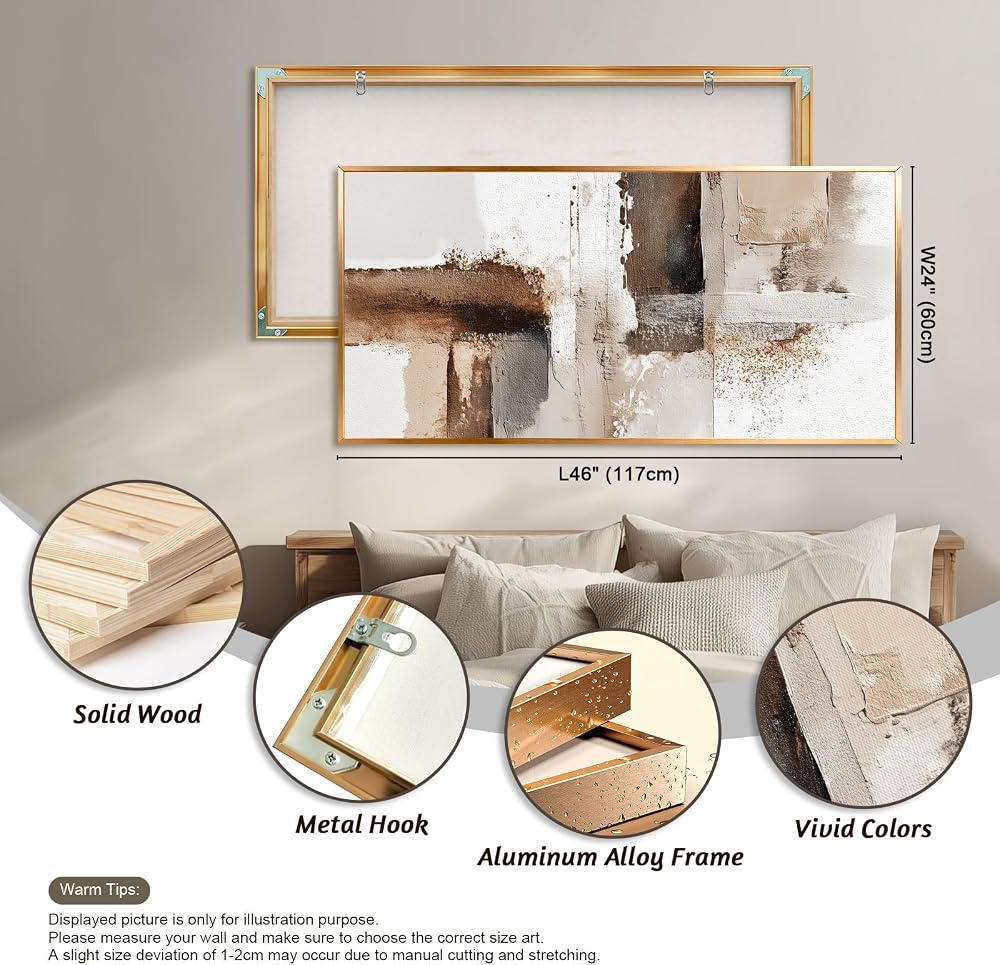 W24" (60cm)

L46" (117cm)

Solid Wood

Metal Hook

Aluminum Alloy Frame

Vivid Colors

Warm Tips:

Displayed picture is only for illustration purpose.
Please measure your wall and make sure to choose the correct size art.
A slight size deviation of 1-2cm may occur due to manual cutting and stretching.